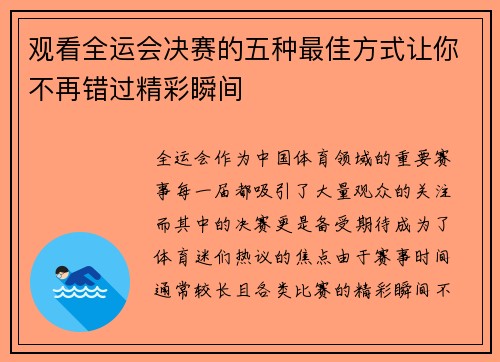 观看全运会决赛的五种最佳方式让你不再错过精彩瞬间

全运会作为中国体育领域的重要赛事每一届都吸引了大量观众的关注而其中的决赛更是备受期待成为了体育迷们热议的焦点由于赛事时间通常较长且各类比赛的精彩瞬间不